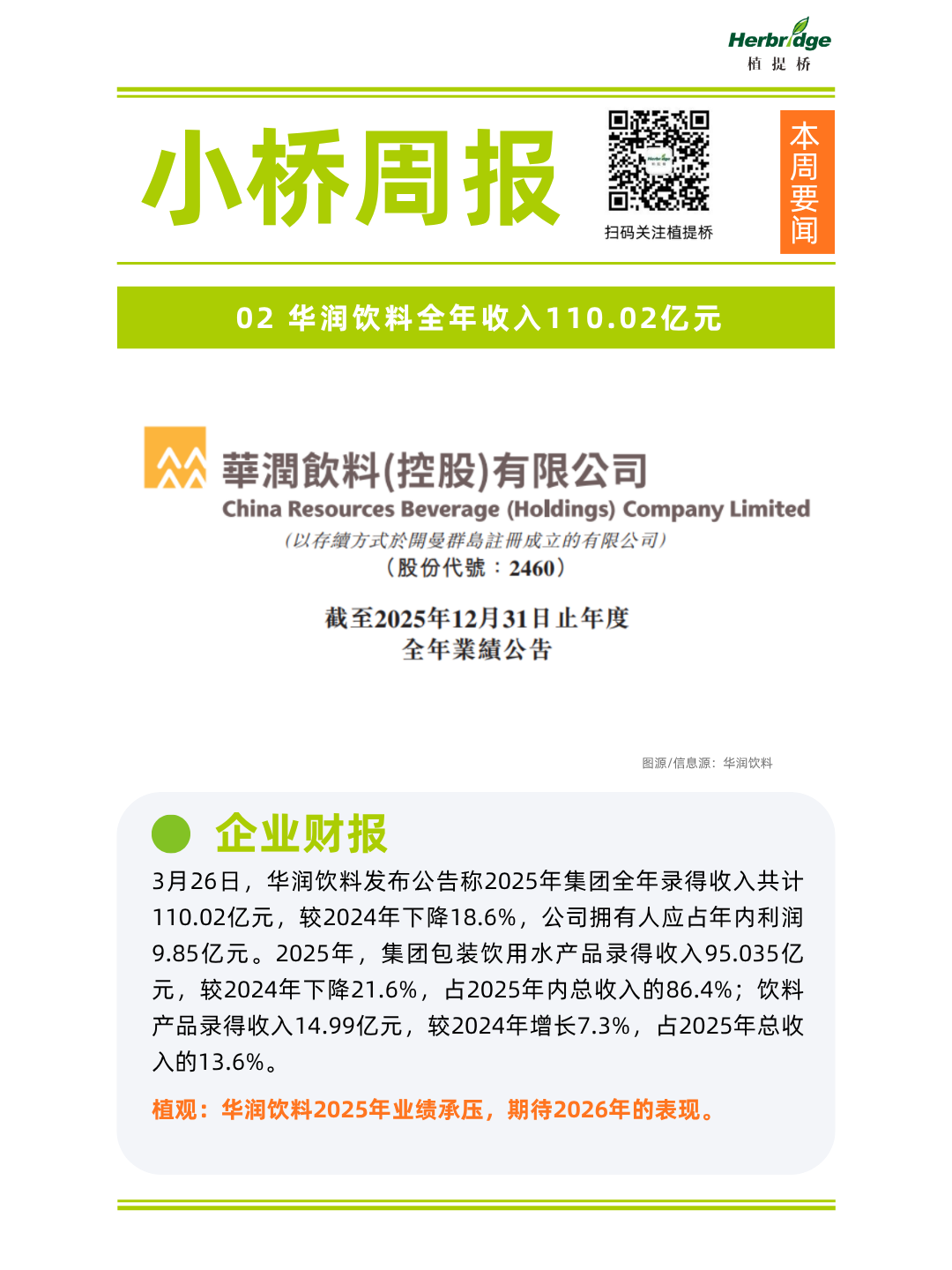 Herbridge
植提桥

小桥周报

扫码关注植提桥

本周要闻

02 华润饮料全年收入110.02亿元

華潤飲料(控股)有限公司
China Resources Beverage (Holdings) Company Limited
(以存續方式於開曼群島註冊成立的有限公司)
(股份代號:2460)

截至2025年12月31日止年度
全年業績公告

图源/信息源:华润饮料

企业财报

3月26日，华润饮料发布公告称2025年集团全年录得收入共计110.02亿元，较2024年下降18.6%，公司拥有人应占年内利润9.85亿元。2025年，集团包装饮用水产品录得收入95.035亿元，较2024年下降21.6%，占2025年内总收入的86.4%；饮料产品录得收入14.99亿元，较2024年增长7.3%，占2025年总收入的13.6%。

植观：华润饮料2025年业绩承压，期待2026年的表现。